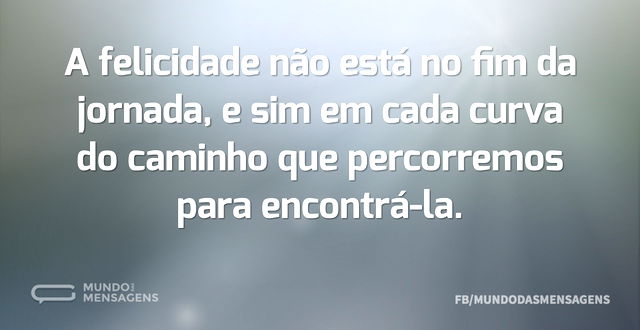 A felicidade não está no fim da jornada, e sim em cada curva do caminho que percorremos para encontrá-la.

MUNDO DAS MENSAGENS

FB/MUNDODASMENSAGENS